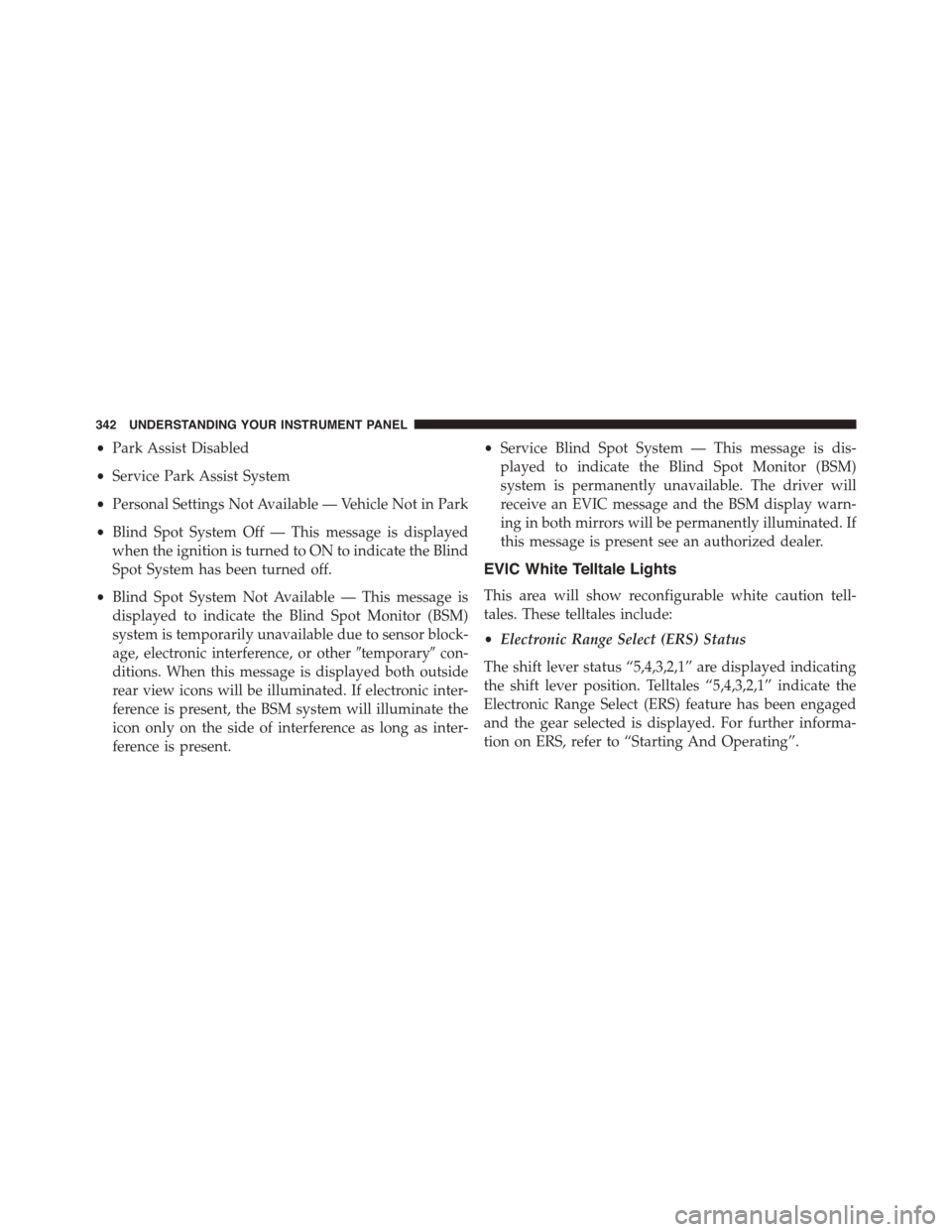 342 UNDERSTANDING YOUR INSTRUMENT PANEL

• Park Assist Disabled

• Service Park Assist System

• Personal Settings Not Available — Vehicle Not in Park

• Blind Spot System Off — This message is displayed when the ignition is turned to ON to indicate the Blind Spot System has been turned off.

• Blind Spot System Not Available — This message is displayed to indicate the Blind Spot Monitor (BSM) system is temporarily unavailable due to sensor blockage, electronic interference, or other ″temporary″ conditions. When this message is displayed both outside rear view icons will be illuminated. If electronic interference is present, the BSM system will illuminate the icon only on the side of interference as long as interference is present.

• Service Blind Spot System — This message is displayed to indicate the Blind Spot Monitor (BSM) system is permanently unavailable. The driver will receive an EVIC message and the BSM display warning in both mirrors will be permanently illuminated. If this message is present see an authorized dealer.

EVIC White Telltale Lights

This area will show reconfigurable white caution telltales. These telltales include:

• Electronic Range Select (ERS) Status

The shift lever status “5,4,3,2,1” are displayed indicating the shift lever position. Telltales “5,4,3,2,1” indicate the Electronic Range Select (ERS) feature has been engaged and the gear selected is displayed. For further information on ERS, refer to “Starting And Operating”.

carmanualsonline.info